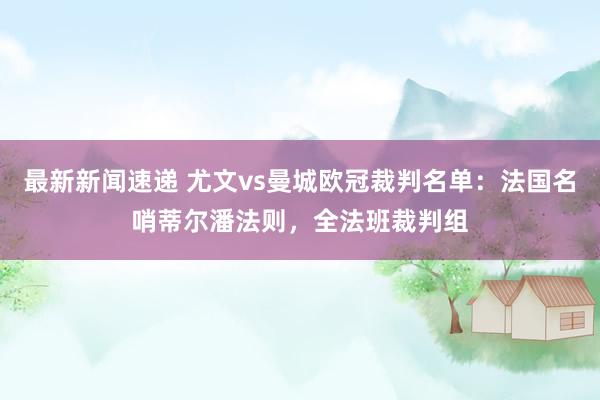 最新新闻速递 尤文vs曼城欧冠裁判名单：法国名哨蒂尔潘法则，全法班裁判组